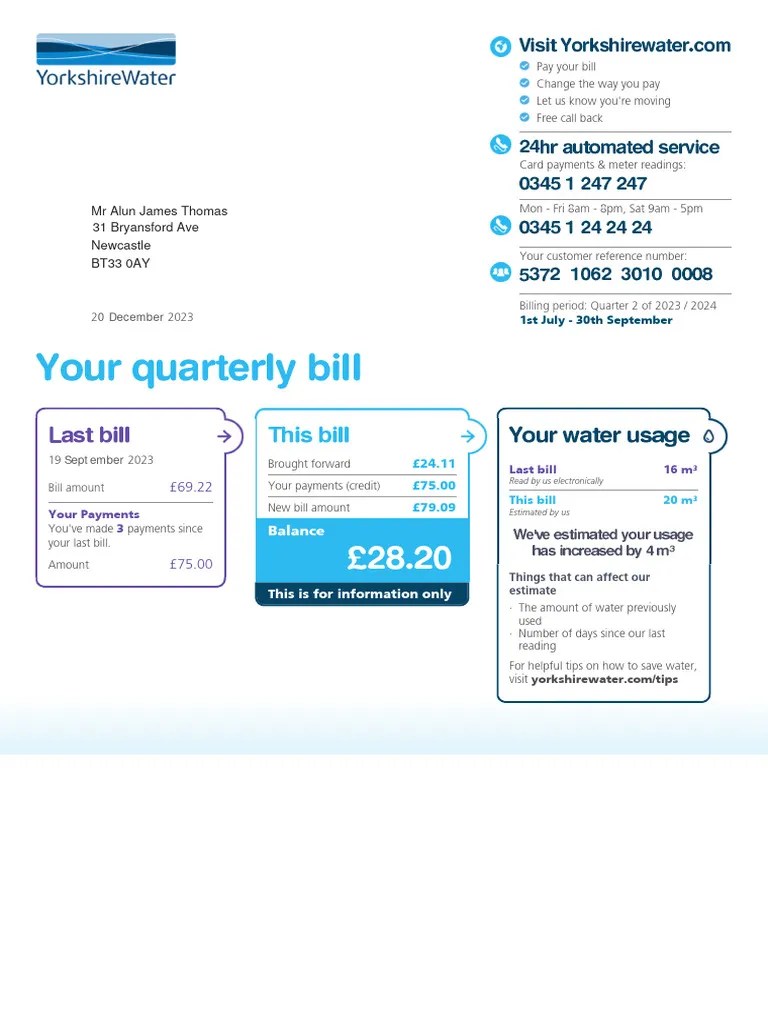 YorkshireWater

Visit Yorkshirewater.com
Pay your bill
Change the way you pay
Let us know you're moving
Free call back

24hr automated service
Card payments & meter readings:
0345 1 247 247

Mon - Fri 8am - 8pm, Sat 9am - 5pm
0345 1 24 24 24

Your customer reference number:
5372 1062 3010 0008

Billing period: Quarter 2 of 2023 / 2024
1st July - 30th September

Mr Alun James Thomas
31 Bryansford Ave
Newcastle
BT33 0AY

20 December 2023

Your quarterly bill

Last bill
19 September 2023
Bill amount £69.22
Your Payments
You've made 3 payments since your last bill.
Amount £75.00

This bill
Brought forward £24.11
Your payments (credit) £75.00
New bill amount £79.09
Balance
£28.20
This is for information only

Your water usage
Last bill 16 m³
Read by us electronically
This bill 20 m³
Estimated by us
We've estimated your usage has increased by 4 m³
Things that can affect our estimate
· The amount of water previously used
· Number of days since our last reading
For helpful tips on how to save water, visit yorkshirewater.com/tips